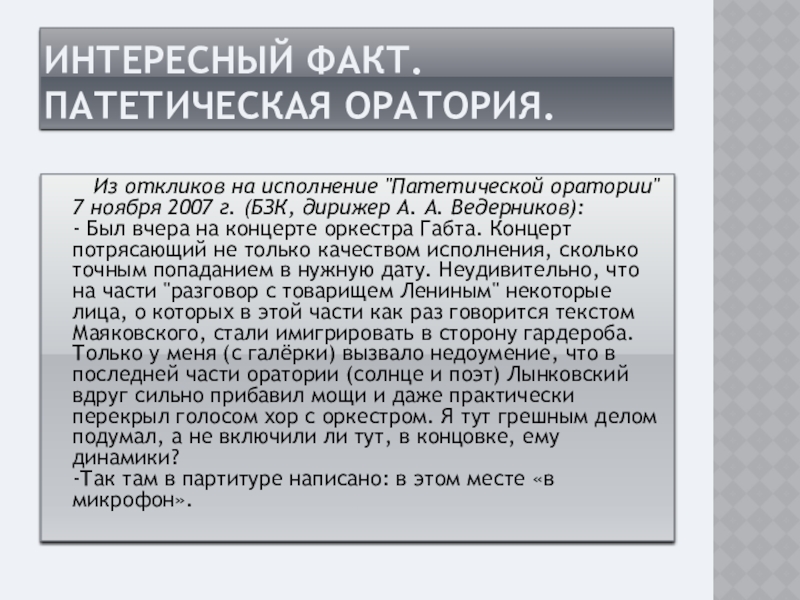 ИНТЕРЕСНЫЙ ФАКТ. ПАТЕТИЧЕСКАЯ ОРАТОРИЯ.

Из откликов на исполнение "Патетической оратории" 7 ноября 2007 г. (БЗК, дирижер А. А. Ведерников):
- Был вчера на концерте оркестра Габта. Концерт потрясающий не только качеством исполнения, сколько точным попаданием в нужную дату. Неудивительно, что на части "разговор с товарищем Лениным" некоторые лица, о которых в этой части как раз говорится текстом Маяковского, стали имигрировать в сторону гардероба. Только у меня (с галёрки) вызвало недоумение, что в последней части оратории (солнце и поэт) Лынковский вдруг сильно прибавил мощи и даже практически перекрыл голосом хор с оркестром. Я тут грешным делом подумал, а не включили ли тут, в концовке, ему динамики?
-Так там в партитуре написано: в этом месте «в микрофон».